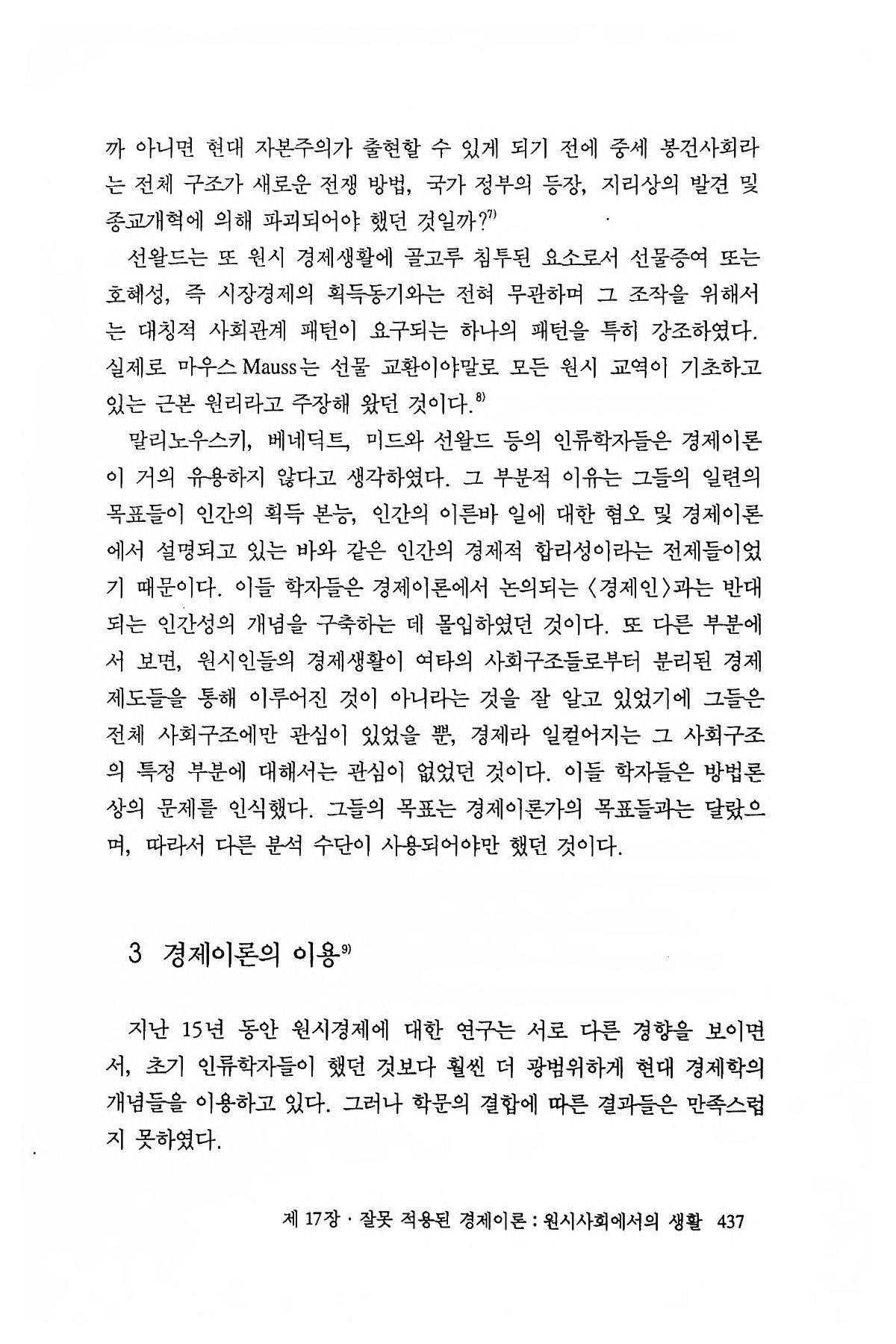 까 아니면 현대 자본주의가 출현할 수 있게 되기 전에 중세 봉건사회라는 전체 구조가 새로운 전쟁 방법, 국가 정부의 등장, 지리상의 발견 및 종교개혁에 의해 파괴되어야 했던 것일까?$^{7)}$

선왈드는 또 원시 경제생활에 골고루 침투된 요소로서 선물증여 또는 호혜성, 즉 시장경제의 획득동기와는 전혀 무관하며 그 조작을 위해서는 대칭적 사회관계 패턴이 요구되는 하나의 패턴을 특히 강조하였다. 실제로 마우스 Mauss는 선물 교환이야말로 모든 원시 교역이 기초하고 있는 근본 원리라고 주장해 왔던 것이다.$^{8)}$

말리노우스키, 베네딕트, 미드와 선왈드 등의 인류학자들은 경제이론이 거의 유용하지 않다고 생각하였다. 그 부분적 이유는 그들의 일련의 목표들이 인간의 획득 본능, 인간의 이른바 일에 대한 혐오 및 경제이론에서 설명되고 있는 바와 같은 인간의 경제적 합리성이라는 전제들이었기 때문이다. 이들 학자들은 경제이론에서 논의되는 〈경제인〉과는 반대되는 인간성의 개념을 구축하는 데 몰입하였던 것이다. 또 다른 부분에서 보면, 원시인들의 경제생활이 여타의 사회구조들로부터 분리된 경제제도들을 통해 이루어진 것이 아니라는 것을 잘 알고 있었기에 그들은 전체 사회구조에만 관심이 있었을 뿐, 경제라 일컬어지는 그 사회구조의 특정 부분에 대해서는 관심이 없었던 것이다. 이들 학자들은 방법론상의 문제를 인식했다. 그들의 목표는 경제이론가의 목표들과는 달랐으며, 따라서 다른 분석 수단이 사용되어야만 했던 것이다.

3 경제이론의 이용$^{9)}$

지난 15년 동안 원시경제에 대한 연구는 서로 다른 경향을 보이면서, 초기 인류학자들이 했던 것보다 훨씬 더 광범위하게 현대 경제학의 개념들을 이용하고 있다. 그러나 학문의 결합에 따른 결과들은 만족스럽지 못하였다.

제 17장 · 잘못 적용된 경제이론 : 원시사회에서의 생활 437